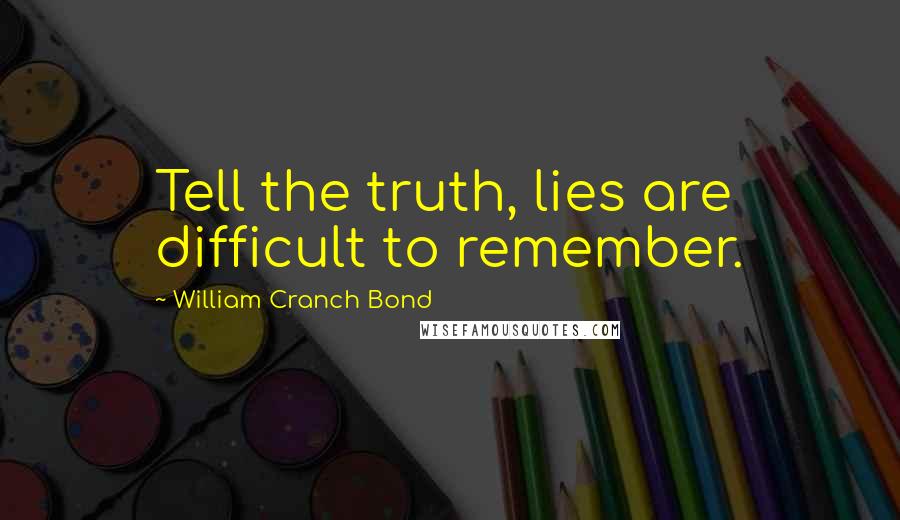 Tell the truth, lies are difficult to remember.

~ William Cranch Bond

WISEFAMOUSQUOTES.COM